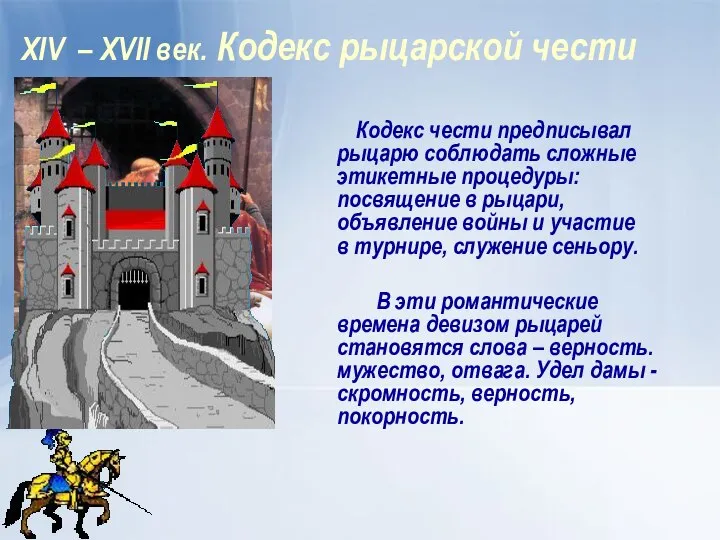 XIV – XVII век. Кодекс рыцарской чести

Кодекс чести предписывал рыцарю соблюдать сложные этикетные процедуры: посвящение в рыцари, объявление войны и участие в турнире, служение сеньору.

В эти романтические времена девизом рыцарей становятся слова – верность. мужество, отвага. Удел дамы - скромность, верность, покорность.